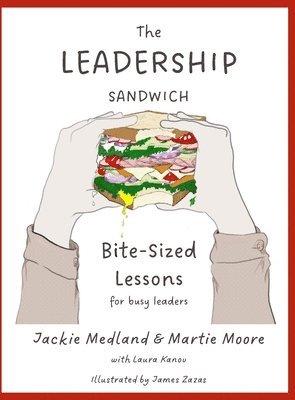 The
LEADERSHIP
SANDWICH

Bite-Sized
Lessons
for busy leaders

Jackie Medland & Martie Moore
with Laura Kanov
Illustrated by James Zazas